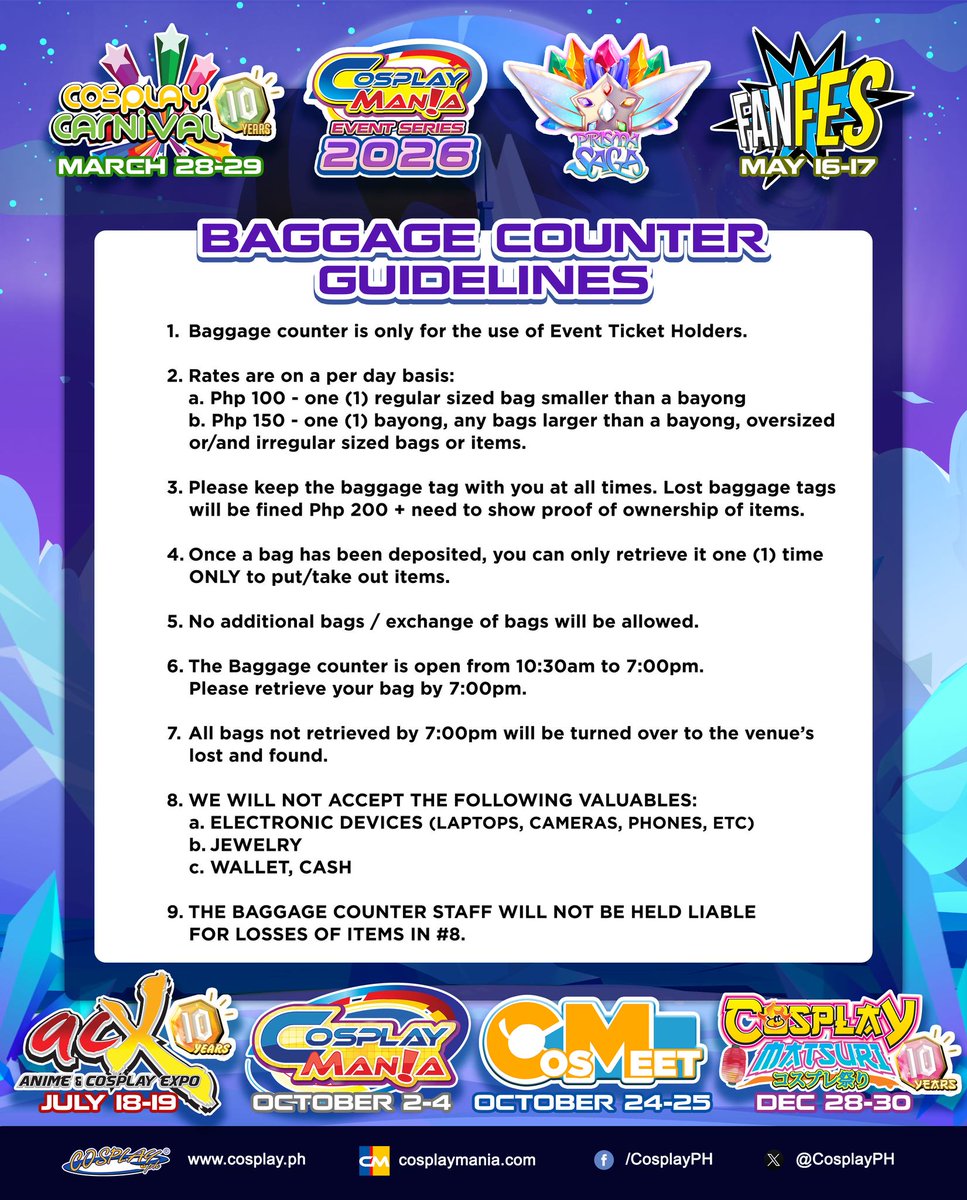 COSPLAY CARNIVAL 10 YEARS
MARCH 28-29

COSPLAY MANIA EVENT SERIES 2026

PRISMA SAGA

FANFES
MAY 16-17

BAGGAGE COUNTER GUIDELINES

1. Baggage counter is only for the use of Event Ticket Holders.

2. Rates are on a per day basis:
a. Php 100 - one (1) regular sized bag smaller than a bayong
b. Php 150 - one (1) bayong, any bags larger than a bayong, oversized or/and irregular sized bags or items.

3. Please keep the baggage tag with you at all times. Lost baggage tags will be fined Php 200 + need to show proof of ownership of items.

4. Once a bag has been deposited, you can only retrieve it one (1) time ONLY to put/take out items.

5. No additional bags / exchange of bags will be allowed.

6. The Baggage counter is open from 10:30am to 7:00pm. Please retrieve your bag by 7:00pm.

7. All bags not retrieved by 7:00pm will be turned over to the venue's lost and found.

8. WE WILL NOT ACCEPT THE FOLLOWING VALUABLES:
a. ELECTRONIC DEVICES (LAPTOPS, CAMERAS, PHONES, ETC)
b. JEWELRY
c. WALLET, CASH

9. THE BAGGAGE COUNTER STAFF WILL NOT BE HELD LIABLE FOR LOSSES OF ITEMS IN #8.

acX 10 YEARS ANIME & COSPLAY EXPO
JULY 18-19

COSPLAY MANIA
OCTOBER 2-4

COSMEET
OCTOBER 24-25

COSPLAY MATSURI コスプレ祭り 10 YEARS
DEC 28-30

COSPLAY www.cosplay.ph CM cosplaymania.com /CosplayPH @CosplayPH